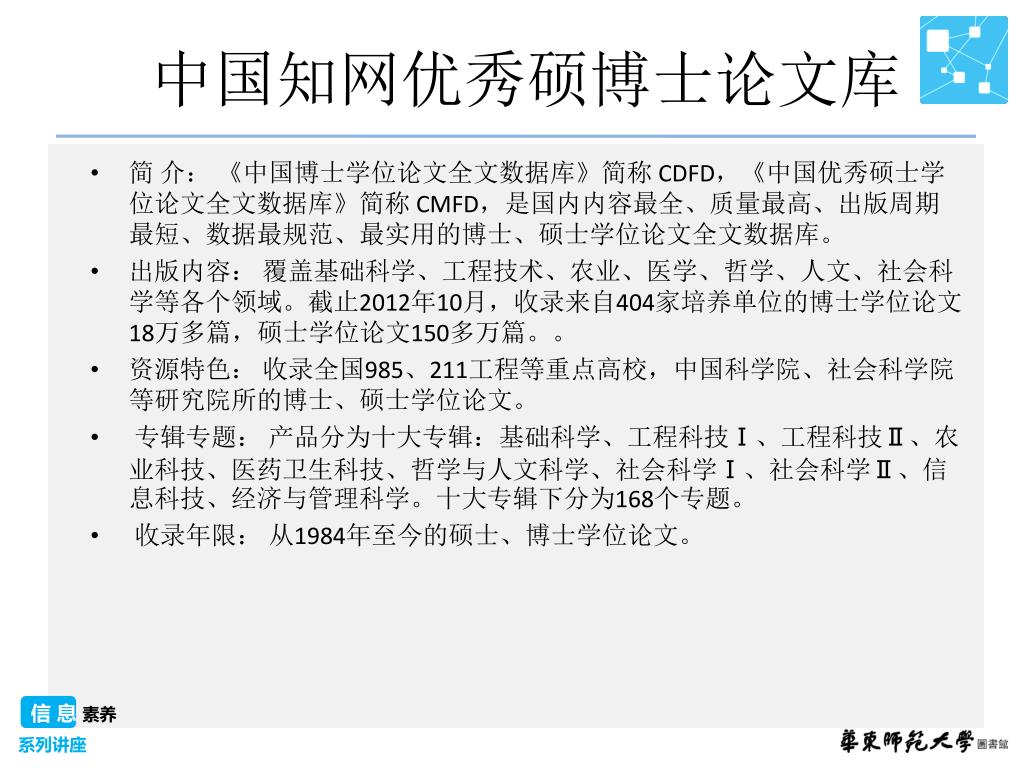 中国知网优秀硕博士论文库

• 简 介： 《中国博士学位论文全文数据库》简称 CDFD，《中国优秀硕士学位论文全文数据库》简称 CMFD，是国内内容最全、质量最高、出版周期最短、数据最规范、最实用的博士、硕士学位论文全文数据库。

• 出版内容： 覆盖基础科学、工程技术、农业、医学、哲学、人文、社会科学等各个领域。截止2012年10月，收录来自404家培养单位的博士学位论文18万多篇，硕士学位论文150多万篇。。

• 资源特色： 收录全国985、211工程等重点高校，中国科学院、社会科学院等研究院所的博士、硕士学位论文。

• 专辑专题： 产品分为十大专辑：基础科学、工程科技Ⅰ、工程科技Ⅱ、农业科技、医药卫生科技、哲学与人文科学、社会科学Ⅰ、社会科学Ⅱ、信息科技、经济与管理科学。十大专辑下分为168个专题。

• 收录年限： 从1984年至今的硕士、博士学位论文。

信息素养
系列讲座

華東師範大學 圖書館